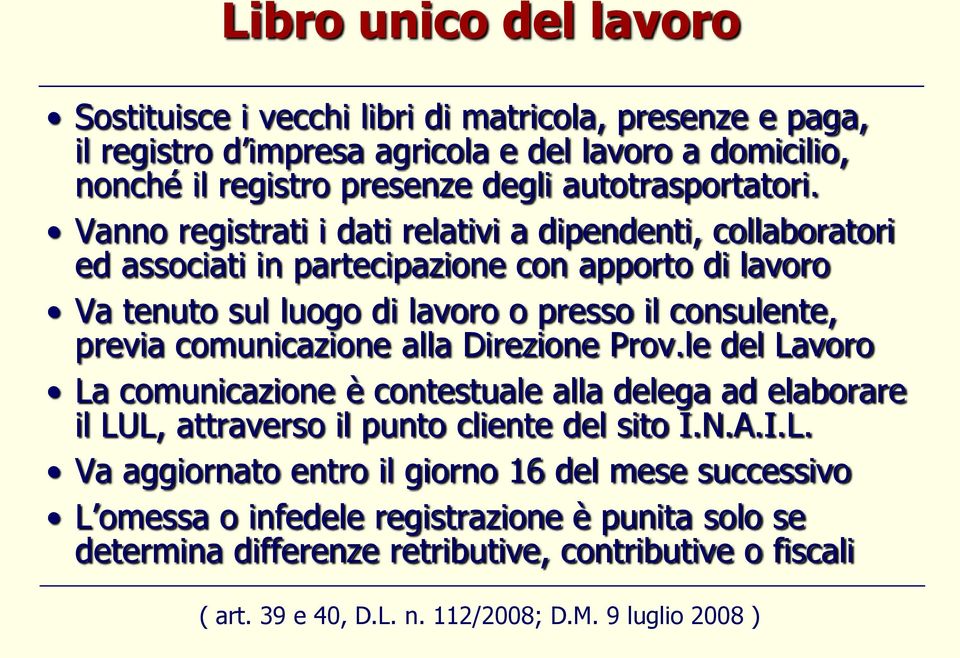 Libro unico del lavoro

• Sostituisce i vecchi libri di matricola, presenze e paga, il registro d'impresa agricola e del lavoro a domicilio, nonché il registro presenze degli autotrasportatori.

• Vanno registrati i dati relativi a dipendenti, collaboratori ed associati in partecipazione con apporto di lavoro

• Va tenuto sul luogo di lavoro o presso il consulente, previa comunicazione alla Direzione Prov.le del Lavoro

• La comunicazione è contestuale alla delega ad elaborare il LUL, attraverso il punto cliente del sito I.N.A.I.L.

• Va aggiornato entro il giorno 16 del mese successivo

• L'omessa o infedele registrazione è punita solo se determina differenze retributive, contributive o fiscali

( art. 39 e 40, D.L. n. 112/2008; D.M. 9 luglio 2008 )